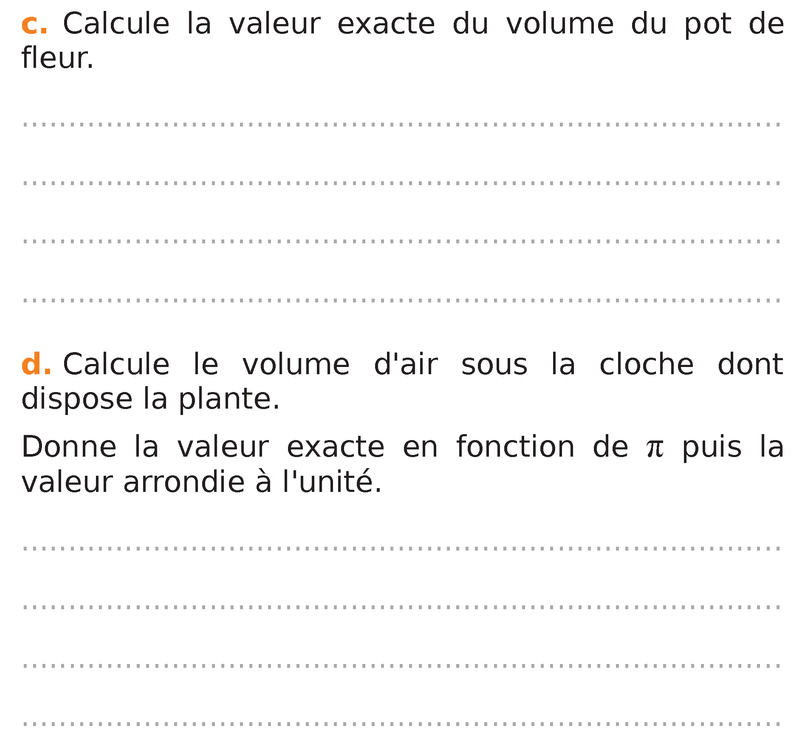 c. Calcule la valeur exacte du volume du pot de fleur.

d. Calcule le volume d'air sous la cloche dont dispose la plante.

Donne la valeur exacte en fonction de $\pi$ puis la valeur arrondie à l'unité.